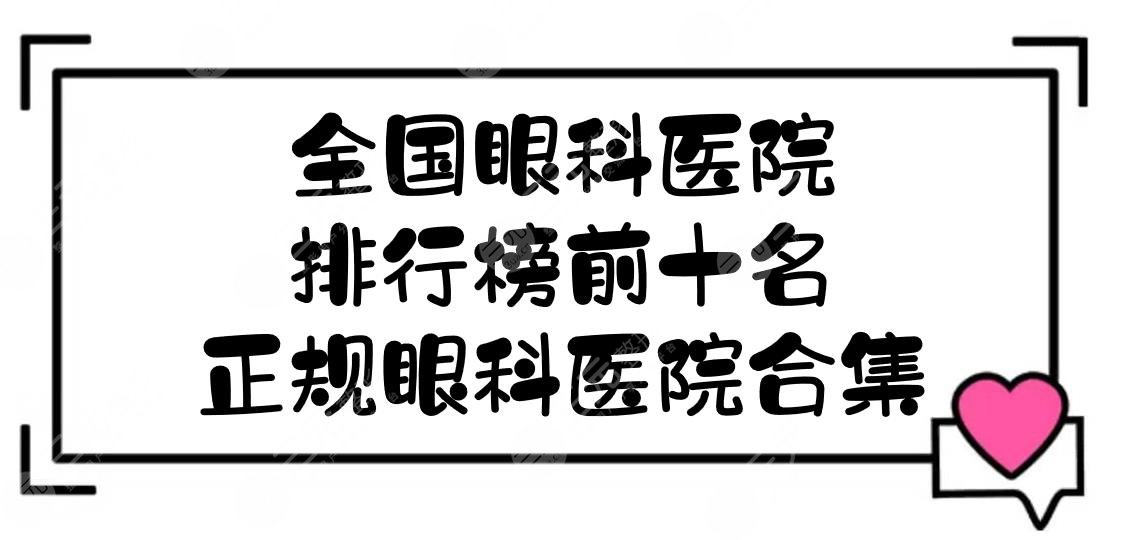 全国眼科医院
排行榜前十名
正规眼科医院合集